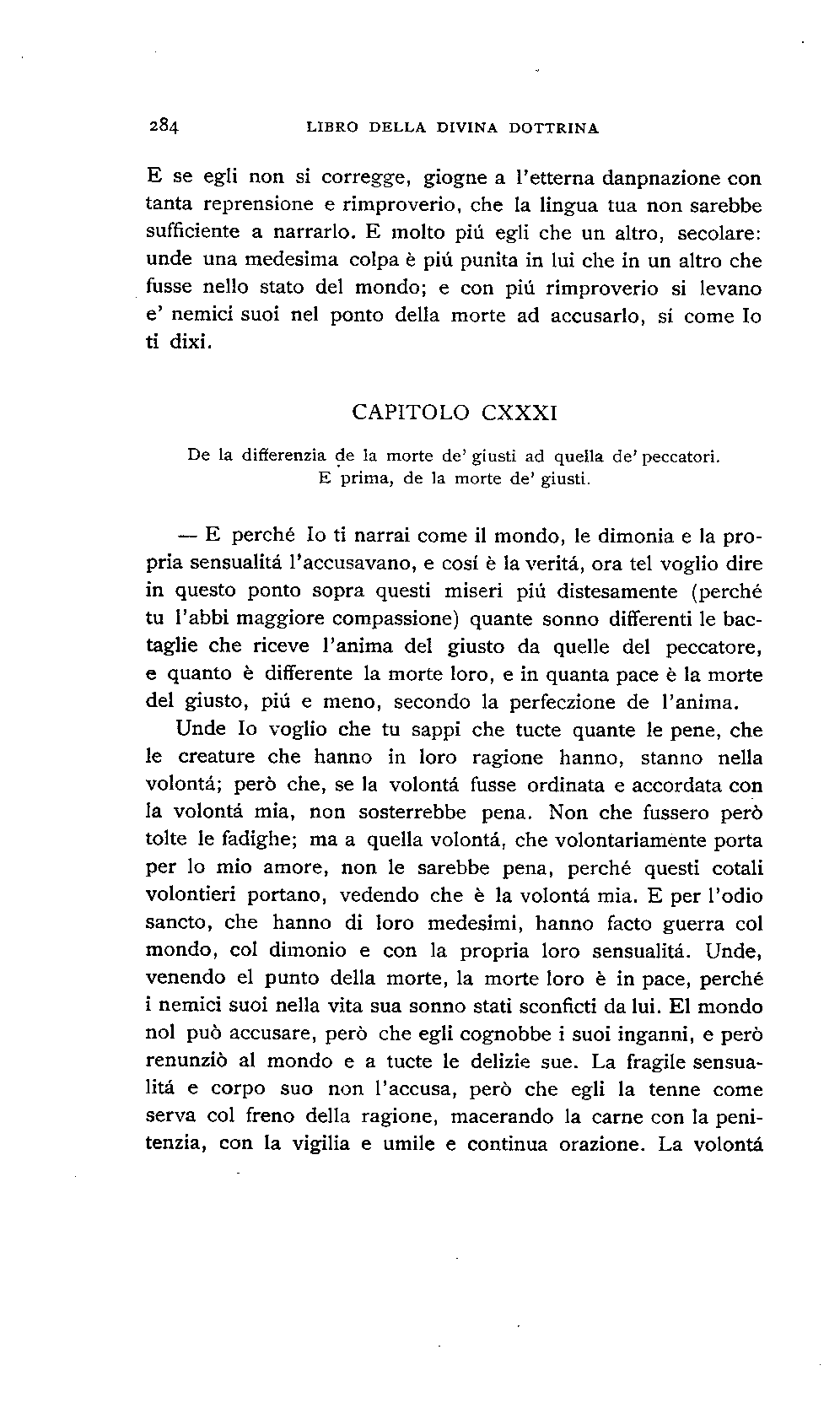 284 LIBRO DELLA DIVINA DOTTRINA

E se egli non si corregge, giogne a l'etterna danpnazione con tanta reprensione e rimproverio, che la lingua tua non sarebbe sufficiente a narrarlo. E molto piú egli che un altro, secolare: unde una medesima colpa è piú punita in lui che in un altro che fusse nello stato del mondo; e con piú rimproverio si levano e' nemici suoi nel ponto della morte ad accusarlo, sí come Io ti dixi.

CAPITOLO CXXXI

De la differenzia de la morte de' giusti ad quella de' peccatori. E prima, de la morte de' giusti.

— E perché Io ti narrai come il mondo, le dimonia e la propria sensualitá l'accusavano, e cosí è la veritá, ora tel voglio dire in questo ponto sopra questi miseri piú distesamente (perché tu l'abbi maggiore compassione) quante sonno differenti le bactaglie che riceve l'anima del giusto da quelle del peccatore, e quanto è differente la morte loro, e in quanta pace è la morte del giusto, piú e meno, secondo la perfeczione de l'anima.

Unde Io voglio che tu sappi che tucte quante le pene, che le creature che hanno in loro ragione hanno, stanno nella volontá; però che, se la volontá fusse ordinata e accordata con la volontá mia, non sosterrebbe pena. Non che fussero però tolte le fadighe; ma a quella volontá, che volontariamente porta per lo mio amore, non le sarebbe pena, perché questi cotali volontieri portano, vedendo che è la volontá mia. E per l'odio sancto, che hanno di loro medesimi, hanno facto guerra col mondo, col dimonio e con la propria loro sensualitá. Unde, venendo el punto della morte, la morte loro è in pace, perché i nemici suoi nella vita sua sonno stati sconficti da lui. El mondo nol può accusare, però che egli cognobbe i suoi inganni, e però renunziò al mondo e a tucte le delizie sue. La fragile sensualitá e corpo suo non l'accusa, però che egli la tenne come serva col freno della ragione, macerando la carne con la penitenzia, con la vigilia e umile e continua orazione. La volontá